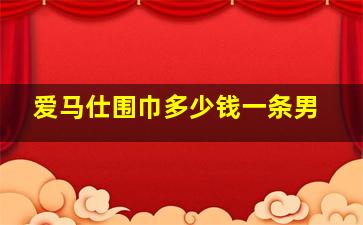 爱马仕围巾多少钱一条男